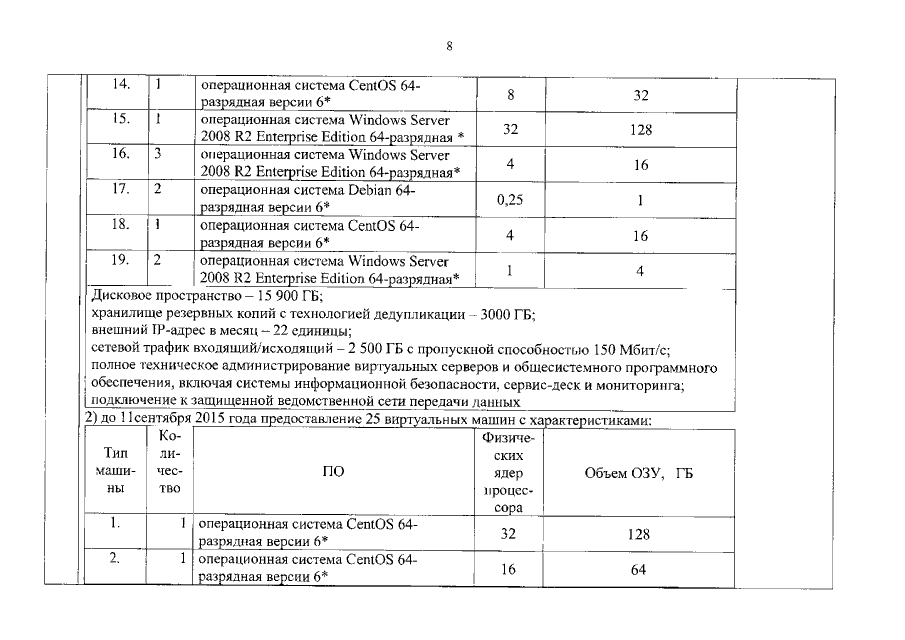 8

| 14. | 1 | операционная система CentOS 64-разрядная версии 6* | 8 | 32 |
|---|---|---|---|---|
| 15. | 1 | операционная система Windows Server 2008 R2 Enterprise Edition 64-разрядная * | 32 | 128 |
| 16. | 3 | операционная система Windows Server 2008 R2 Enterprise Edition 64-разрядная* | 4 | 16 |
| 17. | 2 | операционная система Debian 64-разрядная версии 6* | 0,25 | 1 |
| 18. | 1 | операционная система CentOS 64-разрядная версии 6* | 4 | 16 |
| 19. | 2 | операционная система Windows Server 2008 R2 Enterprise Edition 64-разрядная* | 1 | 4 |

Дисковое пространство – 15 900 ГБ;
хранилище резервных копий с технологией дедупликации – 3000 ГБ;
внешний IP-адрес в месяц – 22 единицы;
сетевой трафик входящий/исходящий – 2 500 ГБ с пропускной способностью 150 Мбит/с;
полное техническое администрирование виртуальных серверов и общесистемного программного обеспечения, включая системы информационной безопасности, сервис-деск и мониторинга;
подключение к защищенной ведомственной сети передачи данных

2) до 11сентября 2015 года предоставление 25 виртуальных машин с характеристиками:

| Тип машины | Количество | ПО | Физических ядер процессора | Объем ОЗУ, ГБ |
|---|---|---|---|---|
| 1. | 1 | операционная система CentOS 64-разрядная версии 6* | 32 | 128 |
| 2. | 1 | операционная система CentOS 64-разрядная версии 6* | 16 | 64 |